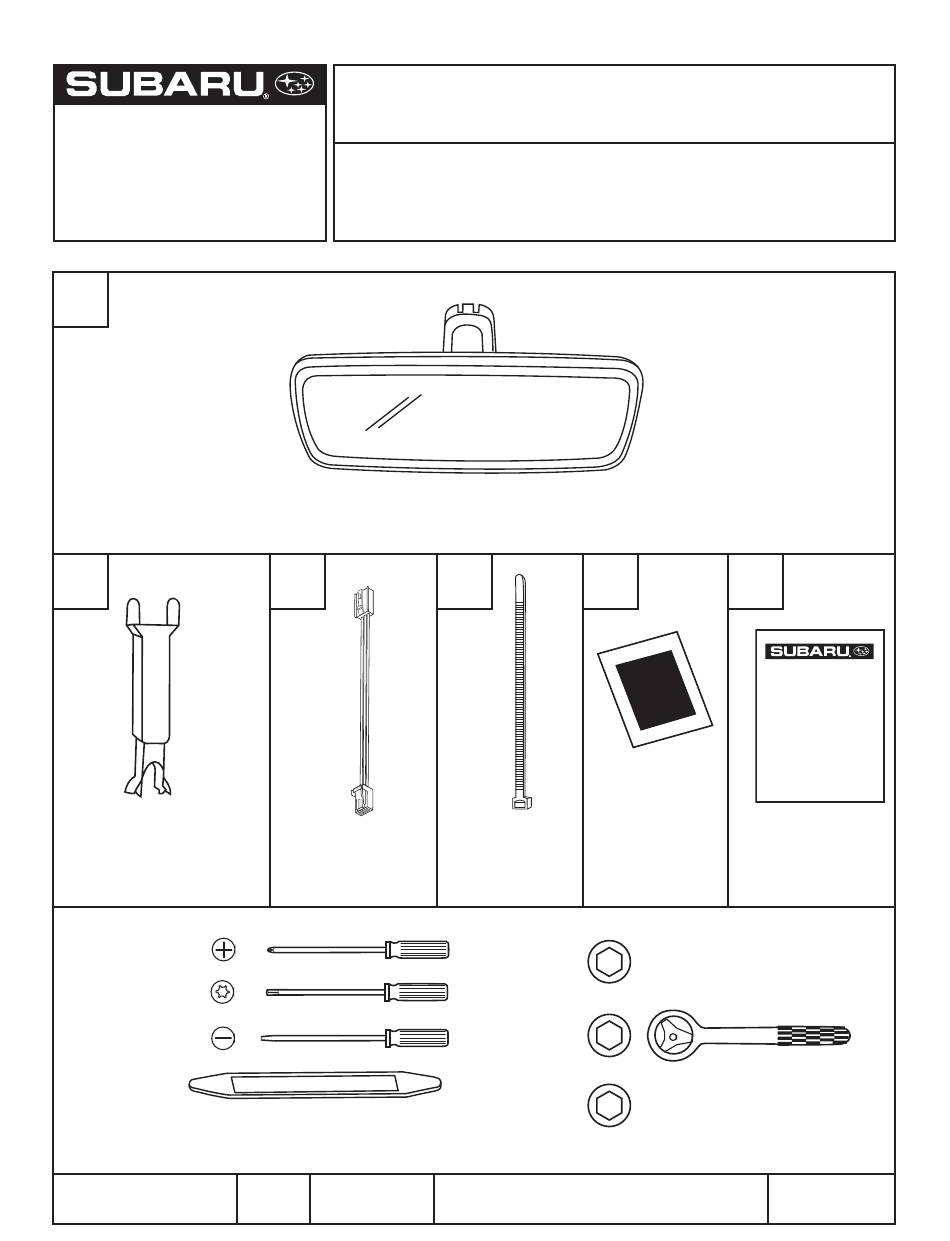 SUBARU

SUBARU